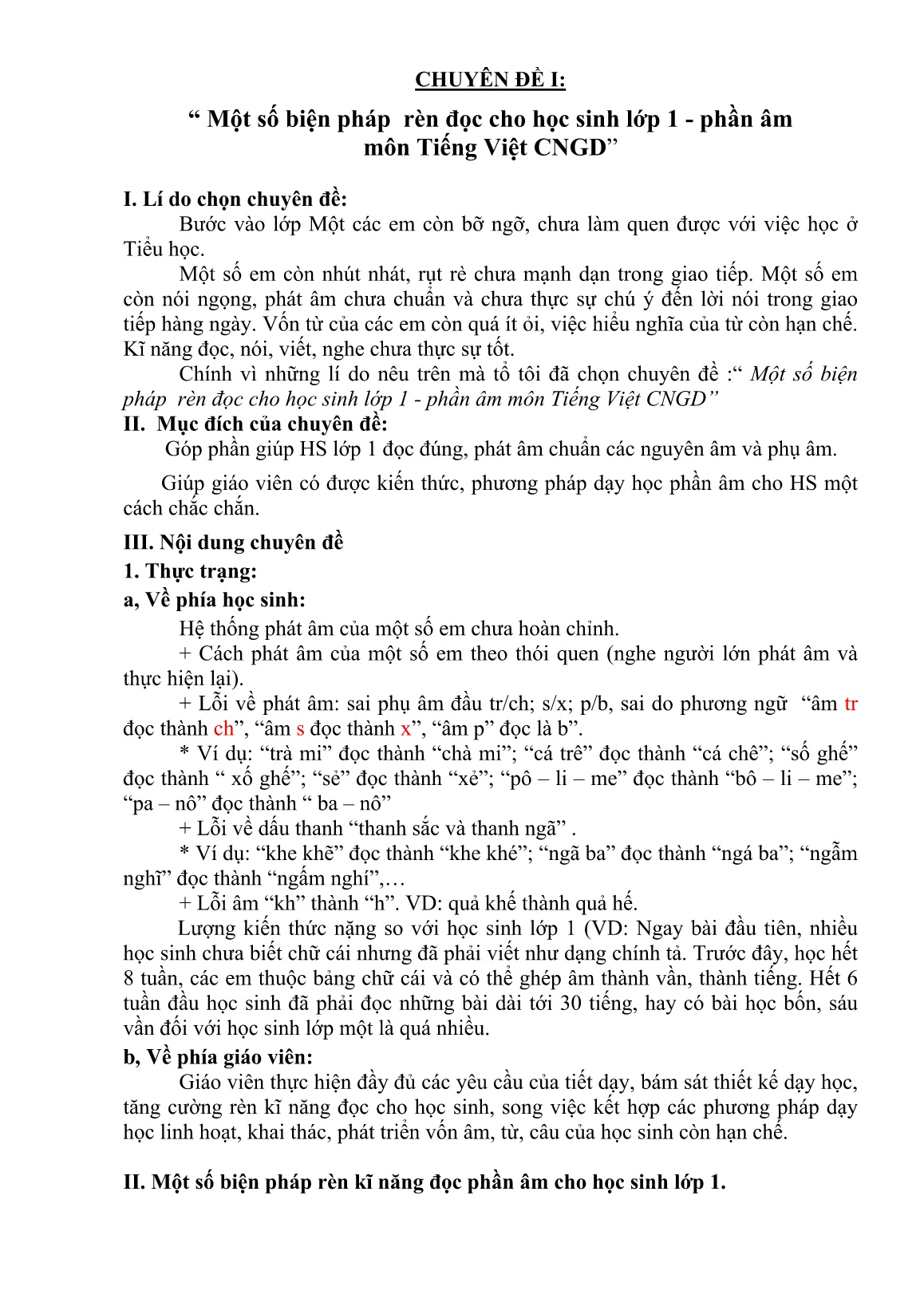 CHUYÊN ĐỀ I:

“ Một số biện pháp rèn đọc cho học sinh lớp 1 - phần âm môn Tiếng Việt CNGD”

I. Lí do chọn chuyên đề:

Bước vào lớp Một các em còn bỡ ngỡ, chưa làm quen được với việc học ở Tiểu học.

Một số em còn nhút nhát, rụt rè chưa mạnh dạn trong giao tiếp. Một số em còn nói ngọng, phát âm chưa chuẩn và chưa thực sự chú ý đến lời nói trong giao tiếp hàng ngày. Vốn từ của các em còn quá ít ỏi, việc hiểu nghĩa của từ còn hạn chế. Kĩ năng đọc, nói, viết, nghe chưa thực sự tốt.

Chính vì những lí do nêu trên mà tổ tôi đã chọn chuyên đề :“ Một số biện pháp rèn đọc cho học sinh lớp 1 - phần âm môn Tiếng Việt CNGD”

II. Mục đích của chuyên đề:

Góp phần giúp HS lớp 1 đọc đúng, phát âm chuẩn các nguyên âm và phụ âm.

Giúp giáo viên có được kiến thức, phương pháp dạy học phần âm cho HS một cách chắc chắn.

III. Nội dung chuyên đề

1. Thực trạng:

a, Về phía học sinh:

Hệ thống phát âm của một số em chưa hoàn chỉnh.

+ Cách phát âm của một số em theo thói quen (nghe người lớn phát âm và thực hiện lại).

+ Lỗi về phát âm: sai phụ âm đầu tr/ch; s/x; p/b, sai do phương ngữ “âm tr đọc thành ch”, “âm s đọc thành x”, “âm p” đọc là b”.

* Ví dụ: “trà mi” đọc thành “chà mi”; “cá trê” đọc thành “cá chê”; “số ghế” đọc thành “ xố ghế”; “sẻ” đọc thành “xẻ”; “pô – li – me” đọc thành “bô – li – me”; “pa – nô” đọc thành “ ba – nô”

+ Lỗi về dấu thanh “thanh sắc và thanh ngã” .

* Ví dụ: “khe khẽ” đọc thành “khe khé”; “ngã ba” đọc thành “ngá ba”; “ngẫm nghĩ” đọc thành “ngấm nghí”,…

+ Lỗi âm “kh” thành “h”. VD: quả khế thành quả hế.

Lượng kiến thức nặng so với học sinh lớp 1 (VD: Ngay bài đầu tiên, nhiều học sinh chưa biết chữ cái nhưng đã phải viết như dạng chính tả. Trước đây, học hết 8 tuần, các em thuộc bảng chữ cái và có thể ghép âm thành vần, thành tiếng. Hết 6 tuần đầu học sinh đã phải đọc những bài dài tới 30 tiếng, hay có bài học bốn, sáu vần đối với học sinh lớp một là quá nhiều.

b, Về phía giáo viên:

Giáo viên thực hiện đầy đủ các yêu cầu của tiết dạy, bám sát thiết kế dạy học, tăng cường rèn kĩ năng đọc cho học sinh, song việc kết hợp các phương pháp dạy học linh hoạt, khai thác, phát triển vốn âm, từ, câu của học sinh còn hạn chế.

II. Một số biện pháp rèn kĩ năng đọc phần âm cho học sinh lớp 1.